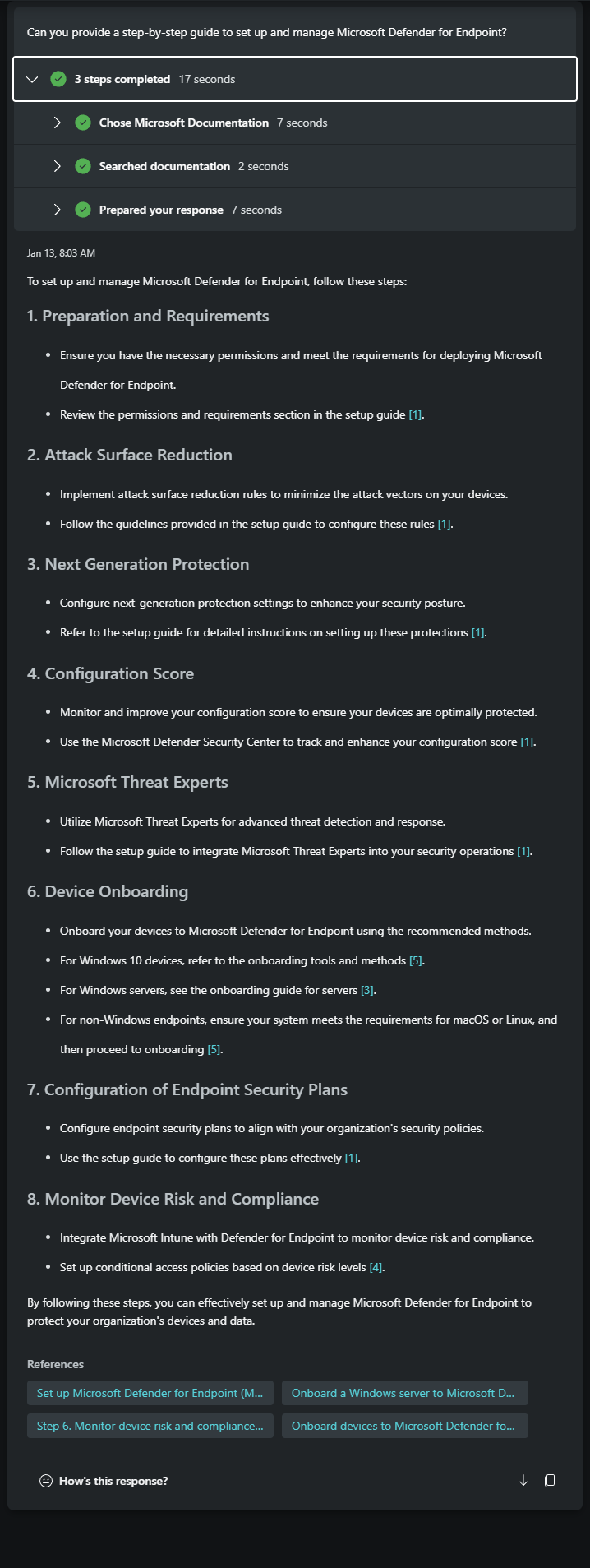 Can you provide a step-by-step guide to set up and manage Microsoft Defender for Endpoint?

3 steps completed 17 seconds

Chose Microsoft Documentation 7 seconds

Searched documentation 2 seconds

Prepared your response 7 seconds

Jan 13, 8:03 AM

To set up and manage Microsoft Defender for Endpoint, follow these steps:

1. Preparation and Requirements

- Ensure you have the necessary permissions and meet the requirements for deploying Microsoft Defender for Endpoint.
- Review the permissions and requirements section in the setup guide [1].

2. Attack Surface Reduction

- Implement attack surface reduction rules to minimize the attack vectors on your devices.
- Follow the guidelines provided in the setup guide to configure these rules [1].

3. Next Generation Protection

- Configure next-generation protection settings to enhance your security posture.
- Refer to the setup guide for detailed instructions on setting up these protections [1].

4. Configuration Score

- Monitor and improve your configuration score to ensure your devices are optimally protected.
- Use the Microsoft Defender Security Center to track and enhance your configuration score [1].

5. Microsoft Threat Experts

- Utilize Microsoft Threat Experts for advanced threat detection and response.
- Follow the setup guide to integrate Microsoft Threat Experts into your security operations [1].

6. Device Onboarding

- Onboard your devices to Microsoft Defender for Endpoint using the recommended methods.
- For Windows 10 devices, refer to the onboarding tools and methods [5].
- For Windows servers, see the onboarding guide for servers [3].
- For non-Windows endpoints, ensure your system meets the requirements for macOS or Linux, and then proceed to onboarding [5].

7. Configuration of Endpoint Security Plans

- Configure endpoint security plans to align with your organization's security policies.
- Use the setup guide to configure these plans effectively [1].

8. Monitor Device Risk and Compliance

- Integrate Microsoft Intune with Defender for Endpoint to monitor device risk and compliance.
- Set up conditional access policies based on device risk levels [4].

By following these steps, you can effectively set up and manage Microsoft Defender for Endpoint to protect your organization's devices and data.

References

Set up Microsoft Defender for Endpoint (M...
Onboard a Windows server to Microsoft D...
Step 6. Monitor device risk and compliance...
Onboard devices to Microsoft Defender fo...

How's this response?